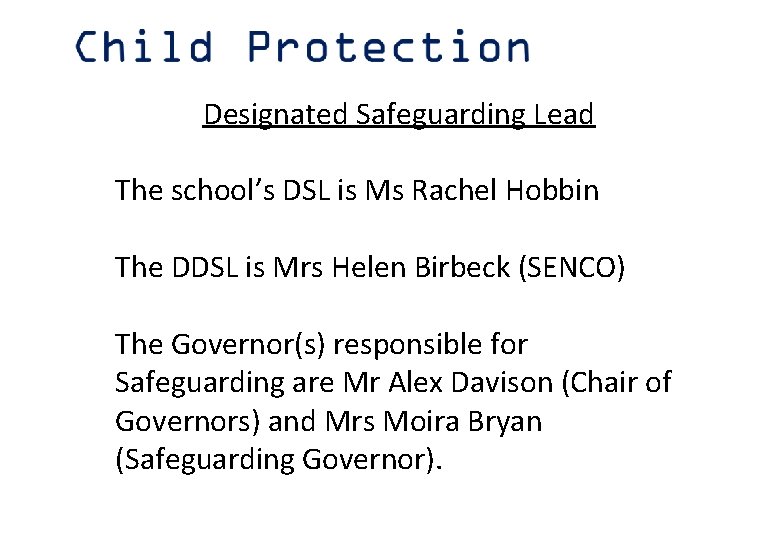 Child Protection

Designated Safeguarding Lead

The school's DSL is Ms Rachel Hobbin

The DDSL is Mrs Helen Birbeck (SENCO)

The Governor(s) responsible for Safeguarding are Mr Alex Davison (Chair of Governors) and Mrs Moira Bryan (Safeguarding Governor).